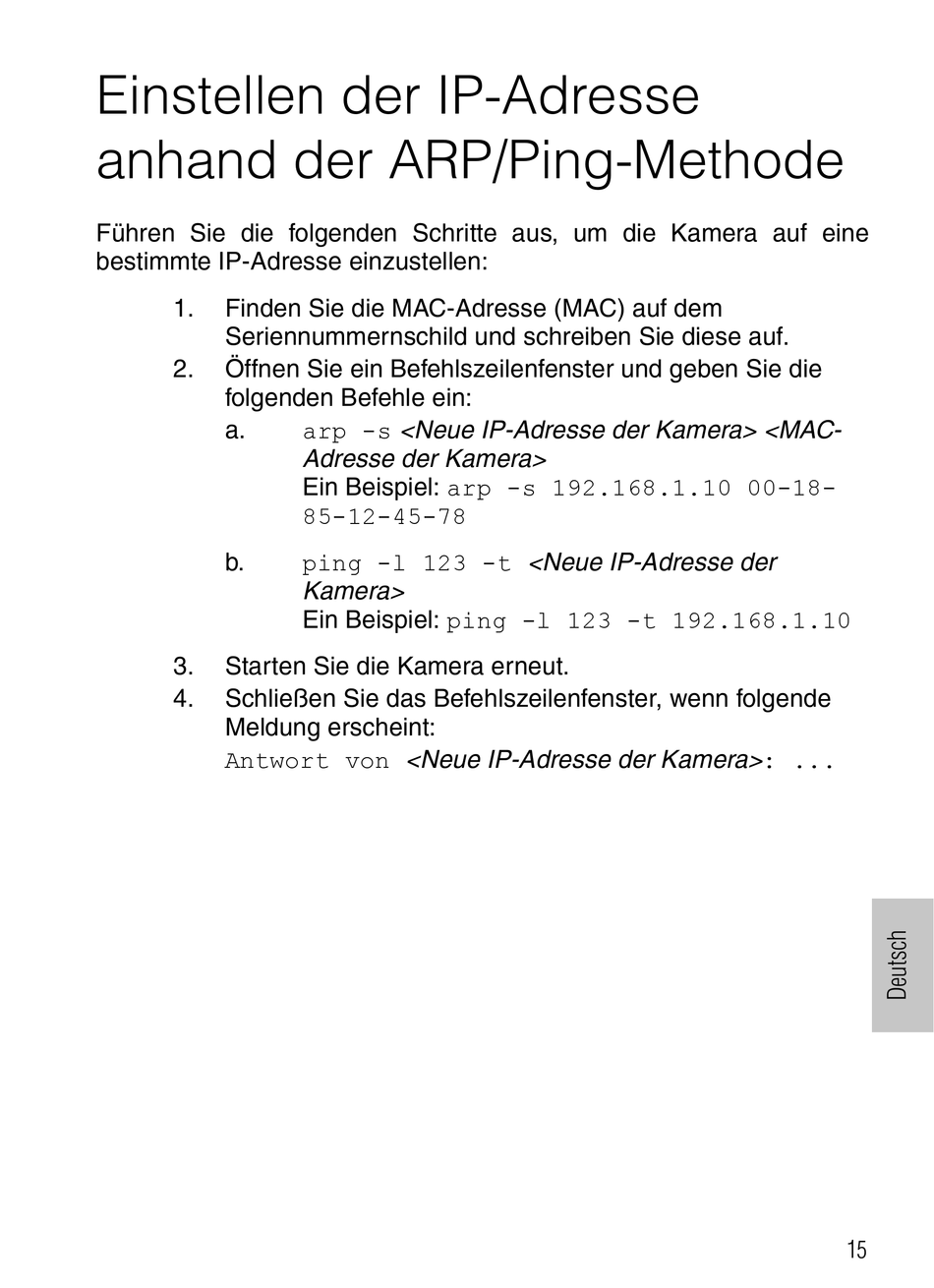 Einstellen der IP-Adresse anhand der ARP/Ping-Methode

Führen Sie die folgenden Schritte aus, um die Kamera auf eine bestimmte IP-Adresse einzustellen:

1. Finden Sie die MAC-Adresse (MAC) auf dem Seriennummernschild und schreiben Sie diese auf.
2. Öffnen Sie ein Befehlszeilenfenster und geben Sie die folgenden Befehle ein:
a. arp -s <Neue IP-Adresse der Kamera> <MAC-Adresse der Kamera>
Ein Beispiel: arp -s 192.168.1.10 00-18-85-12-45-78

b. ping -l 123 -t <Neue IP-Adresse der Kamera>
Ein Beispiel: ping -l 123 -t 192.168.1.10

3. Starten Sie die Kamera erneut.
4. Schließen Sie das Befehlszeilenfenster, wenn folgende Meldung erscheint:
Antwort von <Neue IP-Adresse der Kamera>: ...

Deutsch

15